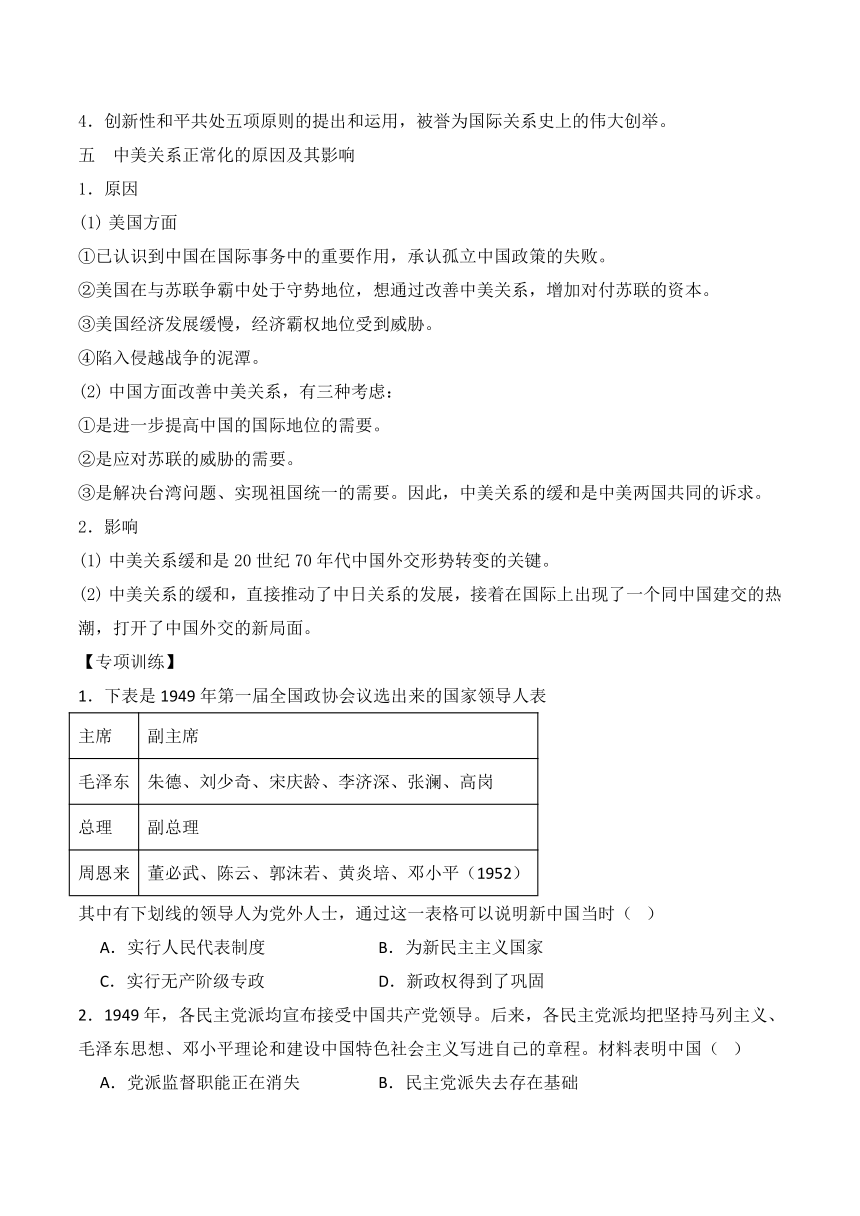 4．创新性和平共处五项原则的提出和运用，被誉为国际关系史上的伟大创举。

五　中美关系正常化的原因及其影响

1．原因

(1) 美国方面

①已认识到中国在国际事务中的重要作用，承认孤立中国政策的失败。

②美国在与苏联争霸中处于守势地位，想通过改善中美关系，增加对付苏联的资本。

③美国经济发展缓慢，经济霸权地位受到威胁。

④陷入侵越战争的泥潭。

(2) 中国方面改善中美关系，有三种考虑：

①是进一步提高中国的国际地位的需要。

②是应对苏联的威胁的需要。

③是解决台湾问题、实现祖国统一的需要。因此，中美关系的缓和是中美两国共同的诉求。

2．影响

(1) 中美关系缓和是 20 世纪 70 年代中国外交形势转变的关键。

(2) 中美关系的缓和，直接推动了中日关系的发展，接着在国际上出现了一个同中国建交的热潮，打开了中国外交的新局面。

【专项训练】

1．下表是 1949 年第一届全国政协会议选出来的国家领导人表

| 主席 | 副主席 |
|---|---|
| 毛泽东 | 朱德、刘少奇、宋庆龄、李济深、张澜、高岗 |
| 总理 | 副总理 |
| 周恩来 | 董必武、陈云、郭沫若、黄炎培、邓小平（1952） |

其中有下划线的领导人为党外人士，通过这一表格可以说明新中国当时（　）

A．实行人民代表制度　　B．为新民主主义国家

C．实行无产阶级专政　　D．新政权得到了巩固

2．1949 年，各民主党派均宣布接受中国共产党领导。后来，各民主党派均把坚持马列主义、毛泽东思想、邓小平理论和建设中国特色社会主义写进自己的章程。材料表明中国（　）

A．党派监督职能正在消失　　B．民主党派失去存在基础